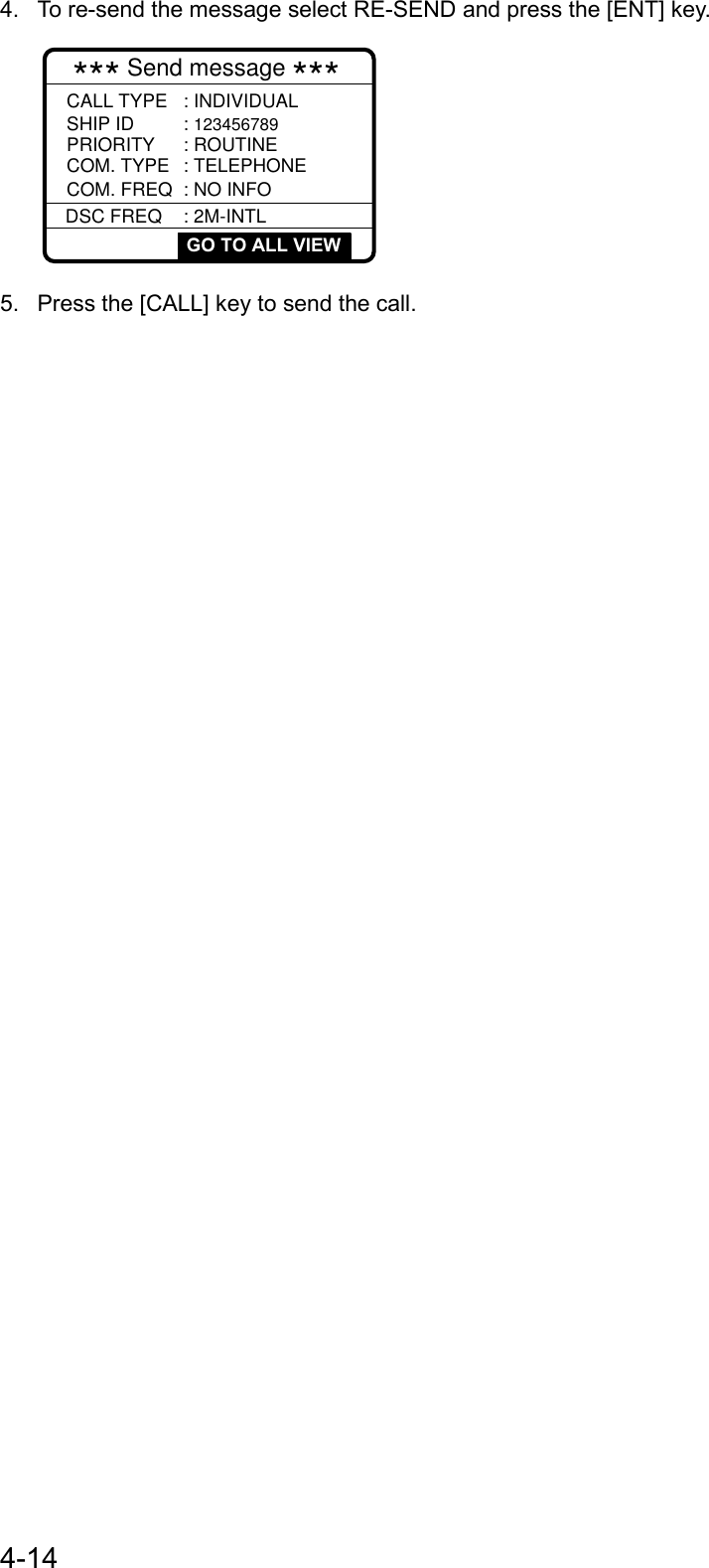 4. To re-send the message select RE-SEND and press the [ENT] key.

*** Send message ***
CALL TYPE : INDIVIDUAL
SHIP ID : 123456789
PRIORITY : ROUTINE
COM. TYPE : TELEPHONE
COM. FREQ : NO INFO
DSC FREQ : 2M-INTL
GO TO ALL VIEW

5. Press the [CALL] key to send the call.

4-14